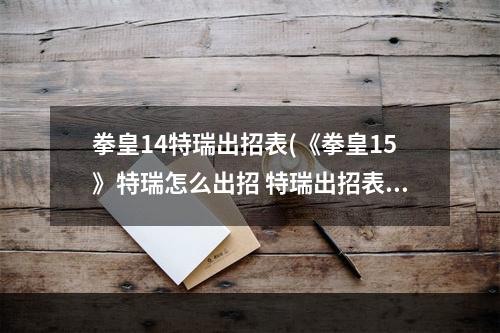 拳皇14特瑞出招表(《拳皇15》特瑞怎么出招 特瑞出招表...